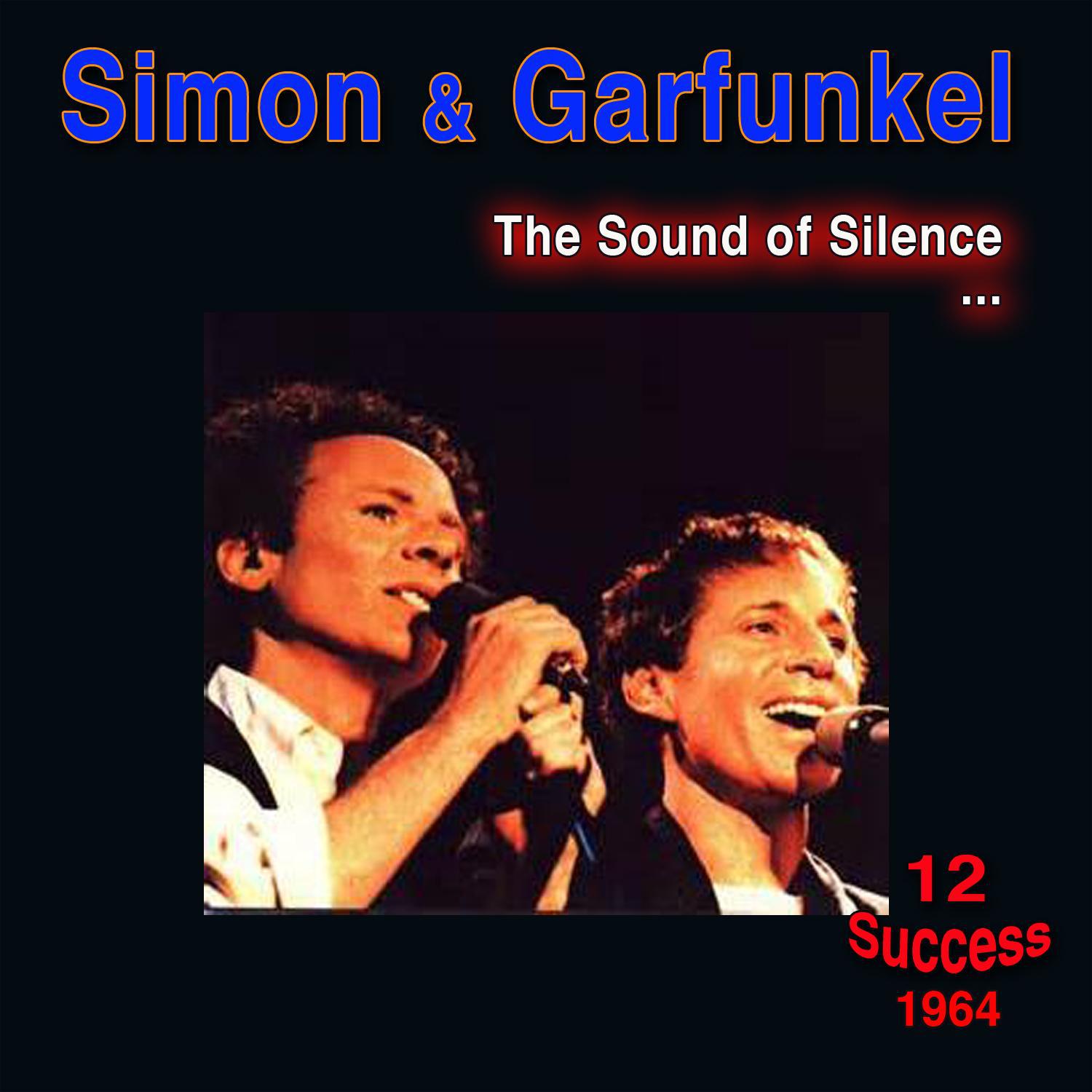 Simon & Garfunkel

The Sound of Silence
...

12
Success
1964